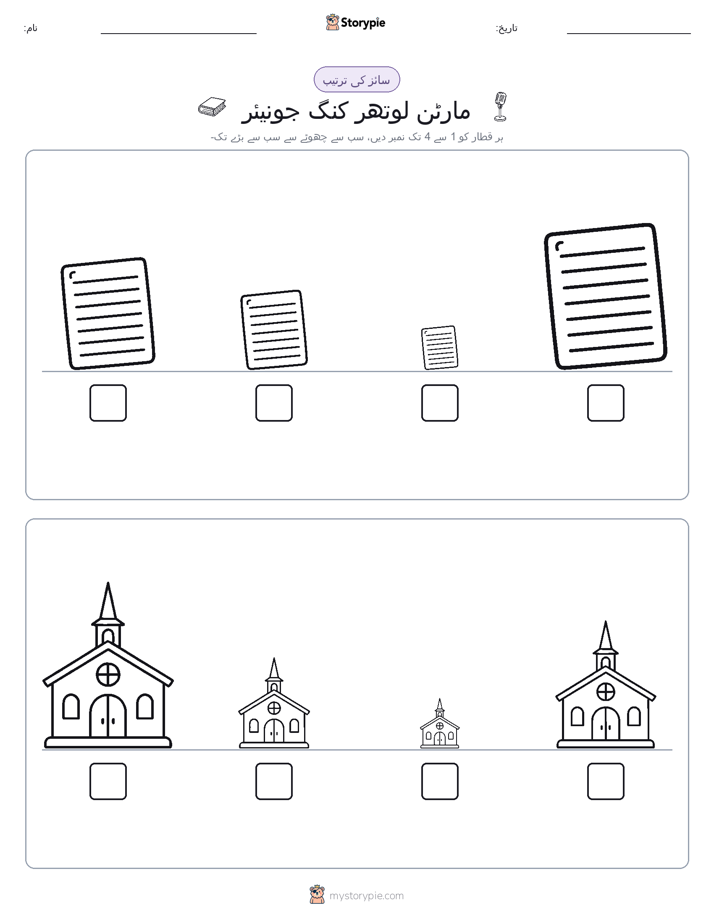 نام: Storypie تاریخ:

سائز کی ترتیب

مارٹن لوتھر کنگ جونیئر

ہر قطار کو 1 سے 4 تک نمبر دیں، سب سے چھوٹے سے سب سے بڑے تک۔

mystorypie.com